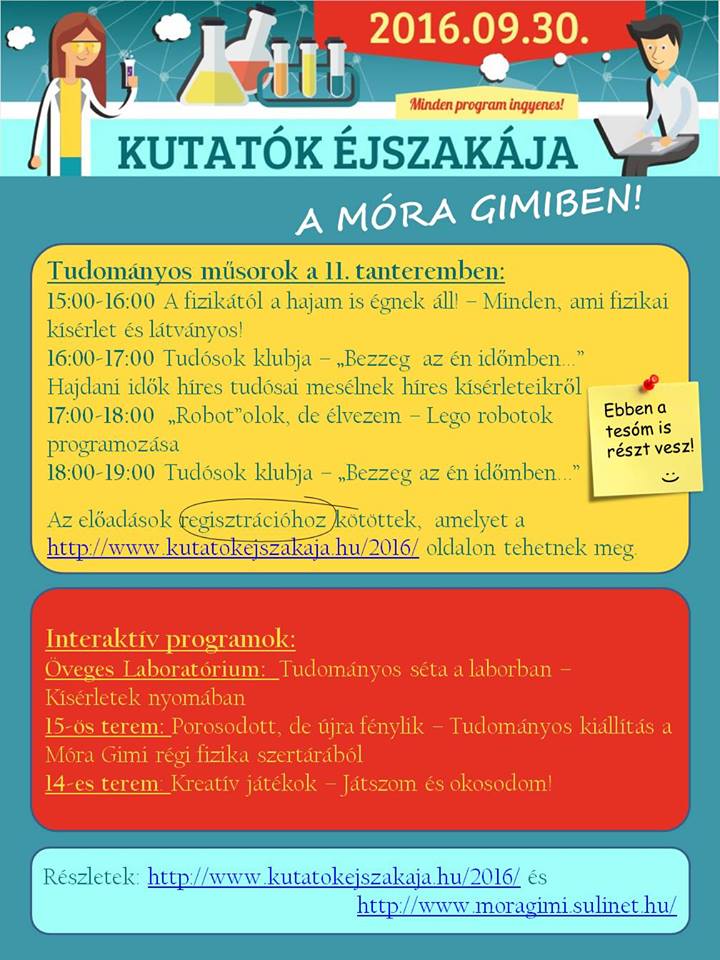 2016.09.30.

Minden program ingyenes!

KUTATÓK ÉJSZAKÁJA

A MÓRA GIMIBEN!

Tudományos műsorok a 11. tanteremben:
15:00-16:00 A fizikától a hajam is égnek áll! – Minden, ami fizikai kísérlet és látványos!
16:00-17:00 Tudósok klubja – „Bezzeg az én időmben…” Hajdani idők híres tudósai mesélnek híres kísérleteikről
17:00-18:00 „Robot”olok, de élvezem – Lego robotok programozása
18:00-19:00 Tudósok klubja – „Bezzeg az én időmben…”

Ebben a tesóm is részt vesz! :)

Az előadások regisztrációhoz kötöttek, amelyet a http://www.kutatokejszakaja.hu/2016/ oldalon tehetnek meg.

Interaktív programok:
Öveges Laboratórium: Tudományos séta a laborban – Kísérletek nyomában
15-ös terem: Porosodott, de újra fénylik – Tudományos kiállítás a Móra Gimi régi fizika szertárából
14-es terem: Kreatív játékok – Játszom és okosodom!

Részletek: http://www.kutatokejszakaja.hu/2016/ és http://www.moragimi.sulinet.hu/